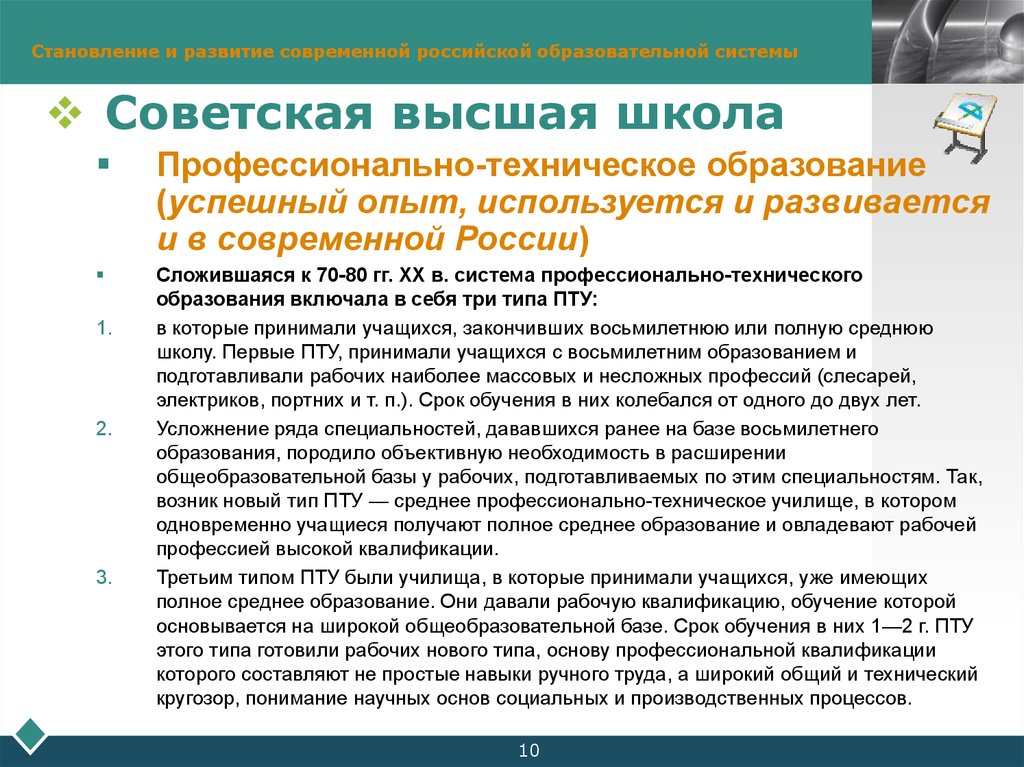 Становление и развитие современной российской образовательной системы

Советская высшая школа

Профессионально-техническое образование (успешный опыт, используется и развивается и в современной России)

Сложившаяся к 70-80 гг. XX в. система профессионально-технического образования включала в себя три типа ПТУ:

1. в которые принимали учащихся, закончивших восьмилетнюю или полную среднюю школу. Первые ПТУ, принимали учащихся с восьмилетним образованием и подготавливали рабочих наиболее массовых и несложных профессий (слесарей, электриков, портних и т. п.). Срок обучения в них колебался от одного до двух лет.

2. Усложнение ряда специальностей, дававшихся ранее на базе восьмилетнего образования, породило объективную необходимость в расширении общеобразовательной базы у рабочих, подготавливаемых по этим специальностям. Так, возник новый тип ПТУ — среднее профессионально-техническое училище, в котором одновременно учащиеся получают полное среднее образование и овладевают рабочей профессией высокой квалификации.

3. Третьим типом ПТУ были училища, в которые принимали учащихся, уже имеющих полное среднее образование. Они давали рабочую квалификацию, обучение которой основывается на широкой общеобразовательной базе. Срок обучения в них 1—2 г. ПТУ этого типа готовили рабочих нового типа, основу профессиональной квалификации которого составляют не простые навыки ручного труда, а широкий общий и технический кругозор, понимание научных основ социальных и производственных процессов.

10